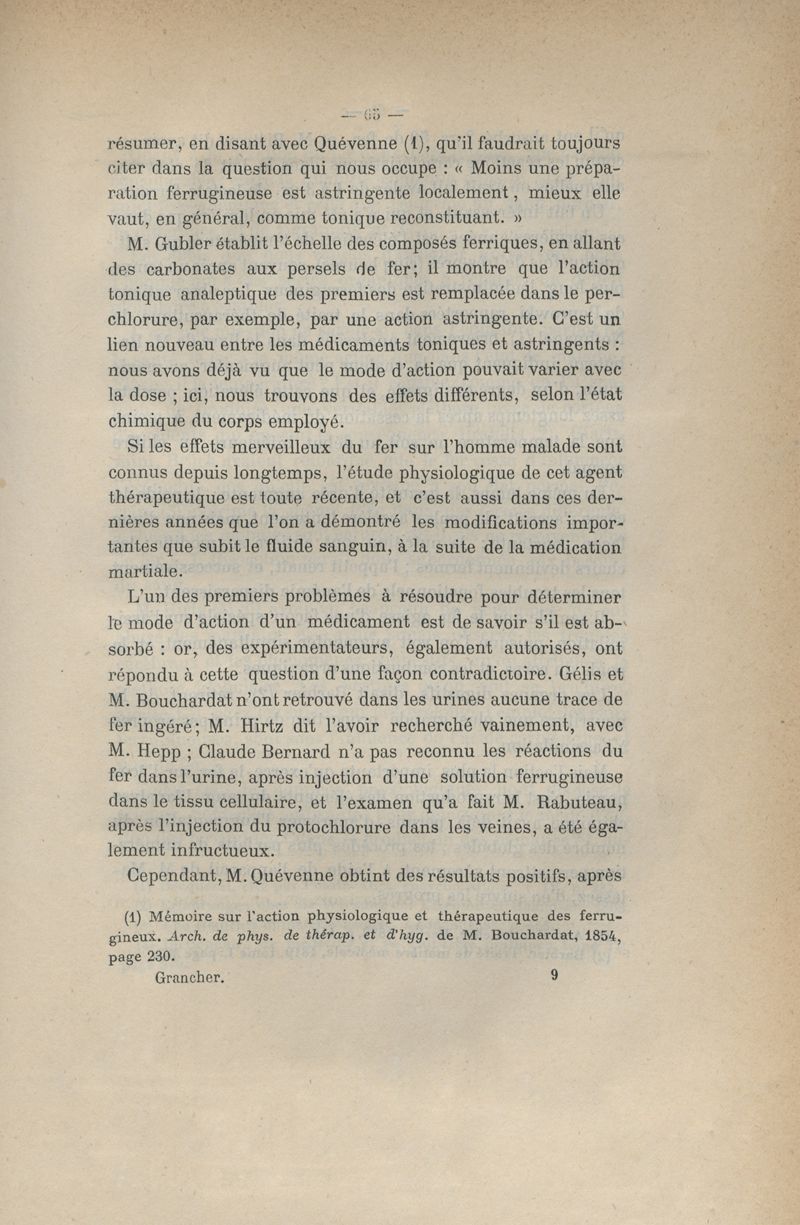 — 65 —

résumer, en disant avec Quévenne (1), qu'il faudrait toujours citer dans la question qui nous occupe : « Moins une préparation ferrugineuse est astringente localement, mieux elle vaut, en général, comme tonique reconstituant. »

M. Gubler établit l'échelle des composés ferriques, en allant des carbonates aux persels de fer; il montre que l'action tonique analeptique des premiers est remplacée dans le perchlorure, par exemple, par une action astringente. C'est un lien nouveau entre les médicaments toniques et astringents : nous avons déjà vu que le mode d'action pouvait varier avec la dose ; ici, nous trouvons des effets différents, selon l'état chimique du corps employé.

Si les effets merveilleux du fer sur l'homme malade sont connus depuis longtemps, l'étude physiologique de cet agent thérapeutique est toute récente, et c'est aussi dans ces dernières années que l'on a démontré les modifications importantes que subit le fluide sanguin, à la suite de la médication martiale.

L'un des premiers problèmes à résoudre pour déterminer le mode d'action d'un médicament est de savoir s'il est absorbé : or, des expérimentateurs, également autorisés, ont répondu à cette question d'une façon contradictoire. Gélis et M. Bouchardat n'ont retrouvé dans les urines aucune trace de fer ingéré; M. Hirtz dit l'avoir recherché vainement, avec M. Hepp ; Claude Bernard n'a pas reconnu les réactions du fer dans l'urine, après injection d'une solution ferrugineuse dans le tissu cellulaire, et l'examen qu'a fait M. Rabuteau, après l'injection du protochlorure dans les veines, a été également infructueux.

Cependant, M. Quévenne obtint des résultats positifs, après

(1) Mémoire sur l'action physiologique et thérapeutique des ferrugineux. Arch. de phys. de thérap. et d'hyg. de M. Bouchardat, 1854, page 230.

Grancher. 9